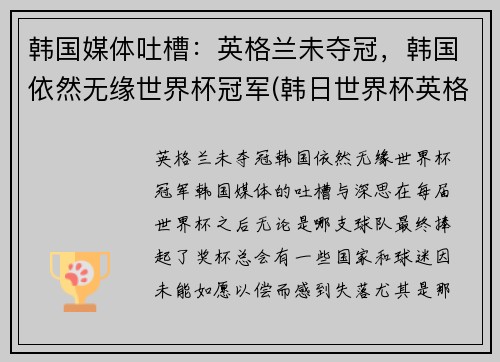 韩国媒体吐槽：英格兰未夺冠，韩国依然无缘世界杯冠军(韩日世界杯英格

英格兰未夺冠韩国依然无缘世界杯冠军韩国媒体的吐槽与深思在每届世界杯之后无论是哪支球队最终捧起了奖杯总会有一些国家和球迷因未能如愿以偿而感到失落尤其是那